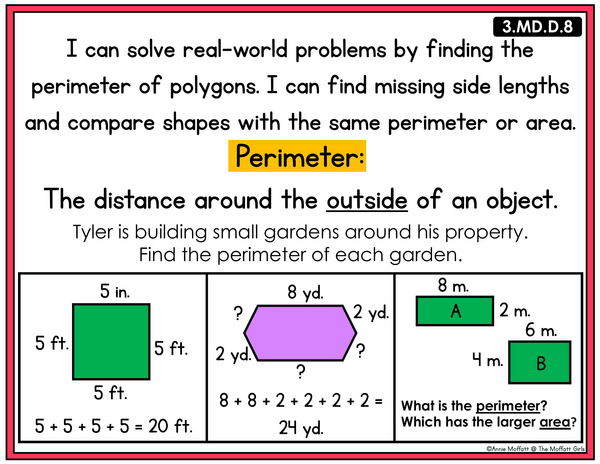 3.MD.D.8

I can solve real-world problems by finding the perimeter of polygons. I can find missing side lengths and compare shapes with the same perimeter or area.

Perimeter:

The distance around the outside of an object.

Tyler is building small gardens around his property. Find the perimeter of each garden.

5 in.
5 ft.
5 ft.
5 ft.
5 + 5 + 5 + 5 = 20 ft.

8 yd.
?
2 yd.
2 yd.
?
?
8 + 8 + 2 + 2 + 2 + 2 = 24 yd.

8 m.
A
2 m.
6 m.
4 m.
B
What is the perimeter?
Which has the larger area?

©Annie Moffatt @ The Moffatt Girls